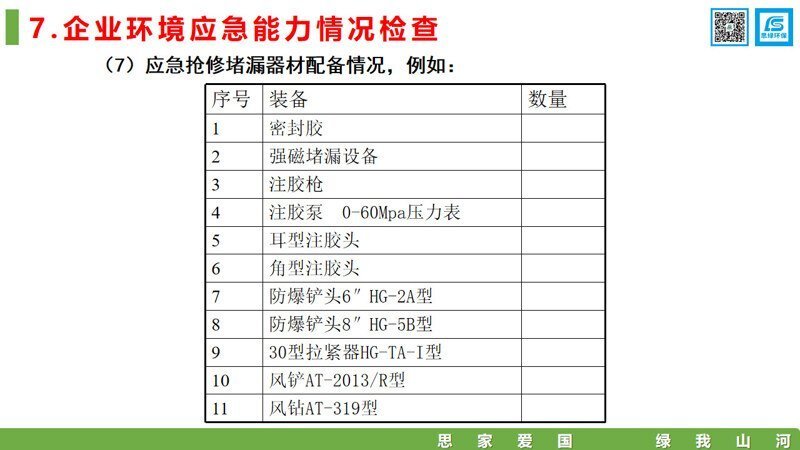 7.企业环境应急能力情况检查

思绿环保

（7）应急抢修堵漏器材配备情况，例如：

| 序号 | 装备 | 数量 |
|---|---|---|
| 1 | 密封胶 | |
| 2 | 强磁堵漏设备 | |
| 3 | 注胶枪 | |
| 4 | 注胶泵　0-60Mpa压力表 | |
| 5 | 耳型注胶头 | |
| 6 | 角型注胶头 | |
| 7 | 防爆铲头6″ HG-2A型 | |
| 8 | 防爆铲头8″ HG-5B型 | |
| 9 | 30型拉紧器HG-TA-I型 | |
| 10 | 风铲AT-2013/R型 | |
| 11 | 风钻AT-319型 | |

思 家 爱 国　　绿 我 山 河